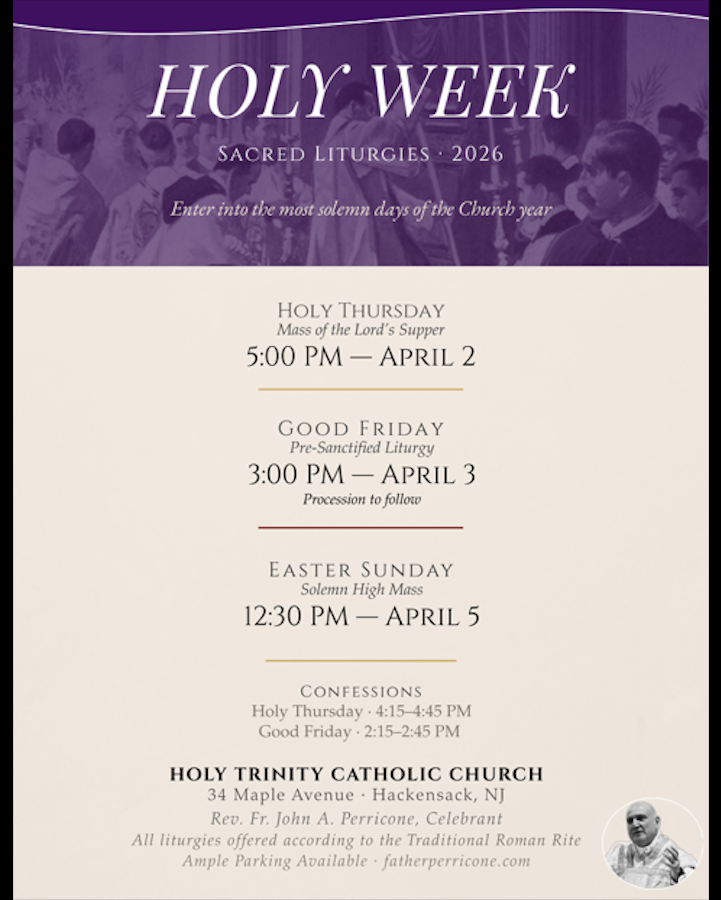 HOLY WEEK

SACRED LITURGIES · 2026

Enter into the most solemn days of the Church year

HOLY THURSDAY
Mass of the Lord's Supper
5:00 PM — APRIL 2

GOOD FRIDAY
Pre-Sanctified Liturgy
3:00 PM — APRIL 3
Procession to follow

EASTER SUNDAY
Solemn High Mass
12:30 PM — APRIL 5

CONFESSIONS
Holy Thursday · 4:15–4:45 PM
Good Friday · 2:15–2:45 PM

HOLY TRINITY CATHOLIC CHURCH
34 Maple Avenue · Hackensack, NJ
Rev. Fr. John A. Perricone, Celebrant
All liturgies offered according to the Traditional Roman Rite
Ample Parking Available · fatherperricone.com